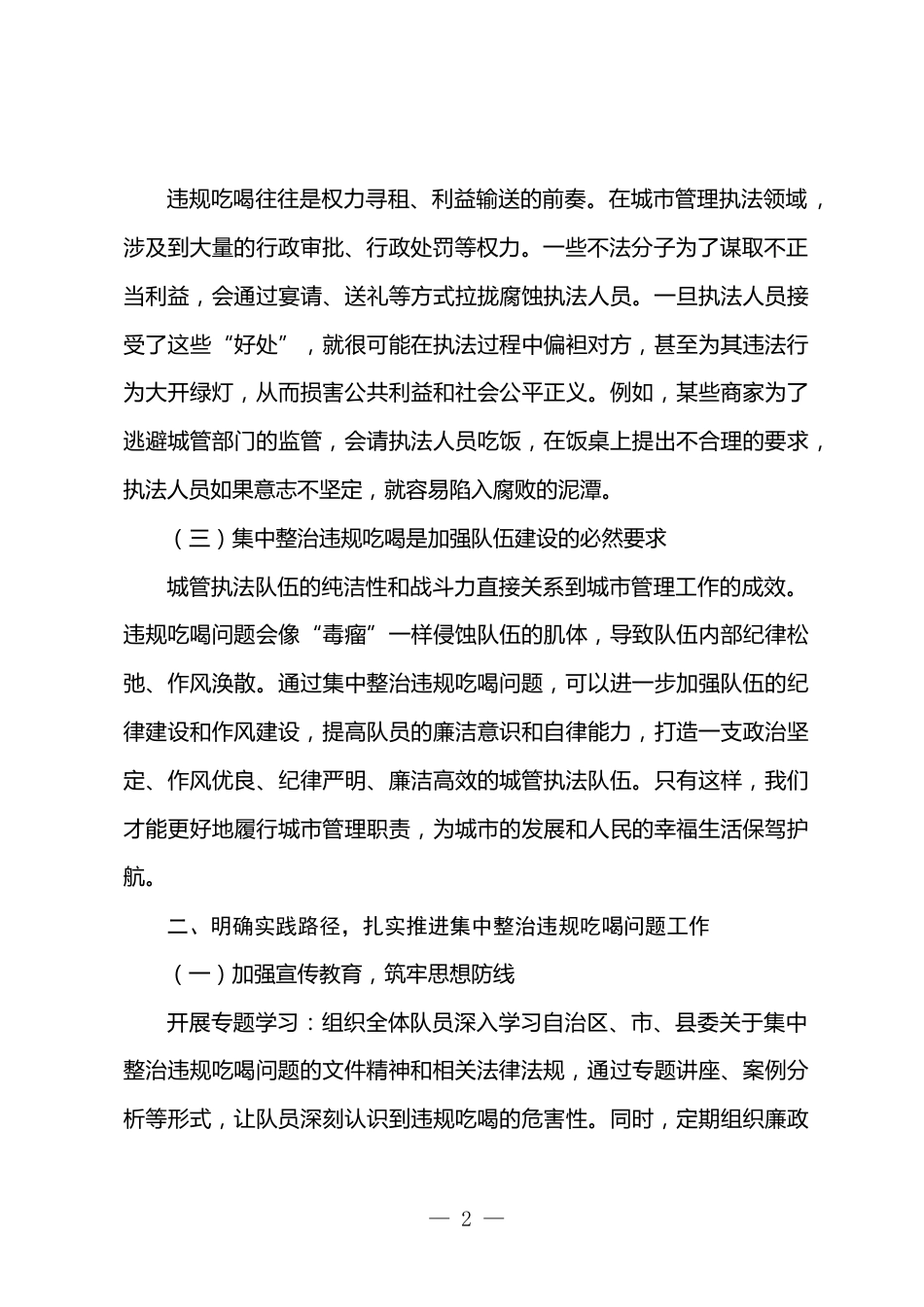 违规吃喝往往是权力寻租、利益输送的前奏。在城市管理执法领域，涉及到大量的行政审批、行政处罚等权力。一些不法分子为了谋取不正当利益，会通过宴请、送礼等方式拉拢腐蚀执法人员。一旦执法人员接受了这些“好处”，就很可能在执法过程中偏袒对方，甚至为其违法行为大开绿灯，从而损害公共利益和社会公平正义。例如，某些商家为了逃避城管部门的监管，会请执法人员吃饭，在饭桌上提出不合理的要求，执法人员如果意志不坚定，就容易陷入腐败的泥潭。

（三）集中整治违规吃喝是加强队伍建设的必然要求

城管执法队伍的纯洁性和战斗力直接关系到城市管理工作的成效。违规吃喝问题会像“毒瘤”一样侵蚀队伍的肌体，导致队伍内部纪律松弛、作风涣散。通过集中整治违规吃喝问题，可以进一步加强队伍的纪律建设和作风建设，提高队员的廉洁意识和自律能力，打造一支政治坚定、作风优良、纪律严明、廉洁高效的城管执法队伍。只有这样，我们才能更好地履行城市管理职责，为城市的发展和人民的幸福生活保驾护航。

二、明确实践路径，扎实推进集中整治违规吃喝问题工作

（一）加强宣传教育，筑牢思想防线

开展专题学习：组织全体队员深入学习自治区、市、县委关于集中整治违规吃喝问题的文件精神和相关法律法规，通过专题讲座、案例分析等形式，让队员深刻认识到违规吃喝的危害性。同时，定期组织廉政

— 2 —